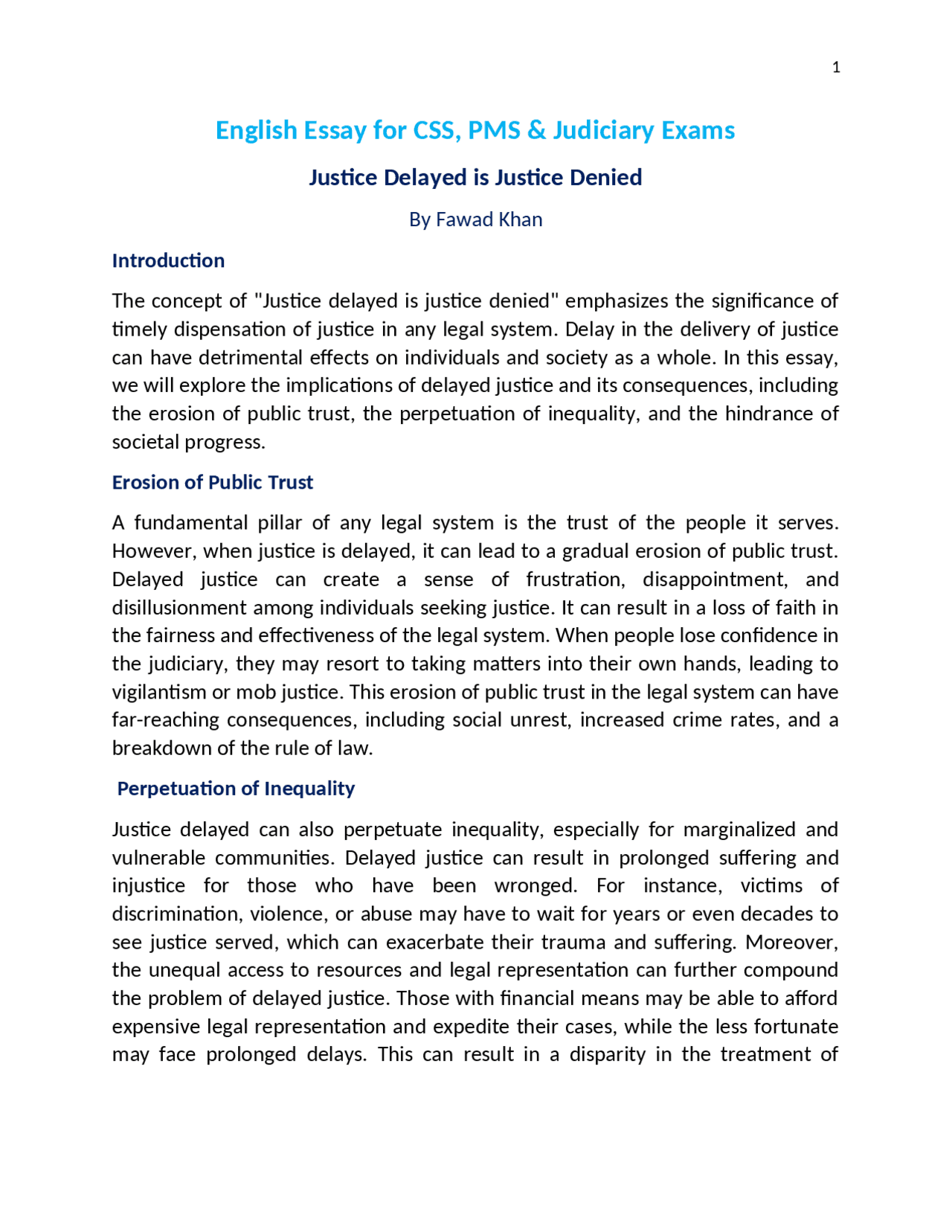 1

English Essay for CSS, PMS & Judiciary Exams

Justice Delayed is Justice Denied

By Fawad Khan

Introduction

The concept of "Justice delayed is justice denied" emphasizes the significance of timely dispensation of justice in any legal system. Delay in the delivery of justice can have detrimental effects on individuals and society as a whole. In this essay, we will explore the implications of delayed justice and its consequences, including the erosion of public trust, the perpetuation of inequality, and the hindrance of societal progress.

Erosion of Public Trust

A fundamental pillar of any legal system is the trust of the people it serves. However, when justice is delayed, it can lead to a gradual erosion of public trust. Delayed justice can create a sense of frustration, disappointment, and disillusionment among individuals seeking justice. It can result in a loss of faith in the fairness and effectiveness of the legal system. When people lose confidence in the judiciary, they may resort to taking matters into their own hands, leading to vigilantism or mob justice. This erosion of public trust in the legal system can have far-reaching consequences, including social unrest, increased crime rates, and a breakdown of the rule of law.

Perpetuation of Inequality

Justice delayed can also perpetuate inequality, especially for marginalized and vulnerable communities. Delayed justice can result in prolonged suffering and injustice for those who have been wronged. For instance, victims of discrimination, violence, or abuse may have to wait for years or even decades to see justice served, which can exacerbate their trauma and suffering. Moreover, the unequal access to resources and legal representation can further compound the problem of delayed justice. Those with financial means may be able to afford expensive legal representation and expedite their cases, while the less fortunate may face prolonged delays. This can result in a disparity in the treatment of